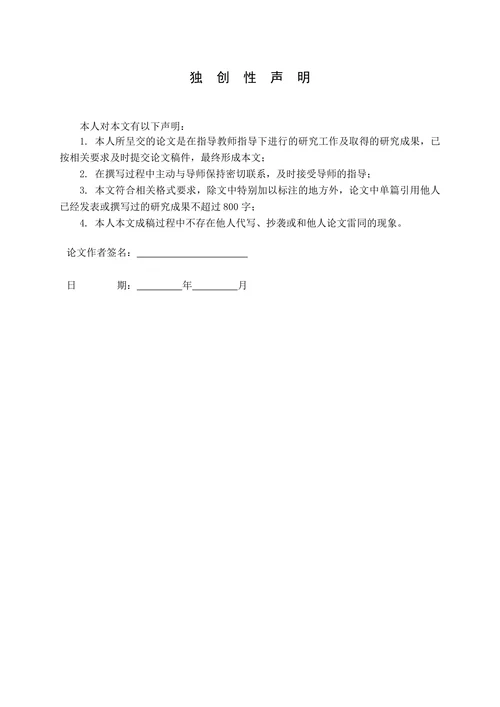 独 创 性 声 明

本人对本文有以下声明：

1. 本人所呈交的论文是在指导教师指导下进行的研究工作及取得的研究成果，已按相关要求及时提交论文稿件，最终形成本文；

2. 在撰写过程中主动与导师保持密切联系，及时接受导师的指导；

3. 本文符合相关格式要求，除文中特别加以标注的地方外，论文中单篇引用他人已经发表或撰写过的研究成果不超过 800 字；

4. 本人本文成稿过程中不存在他人代写、抄袭或和他人论文雷同的现象。

论文作者签名：____________________

日　　期：________年________月